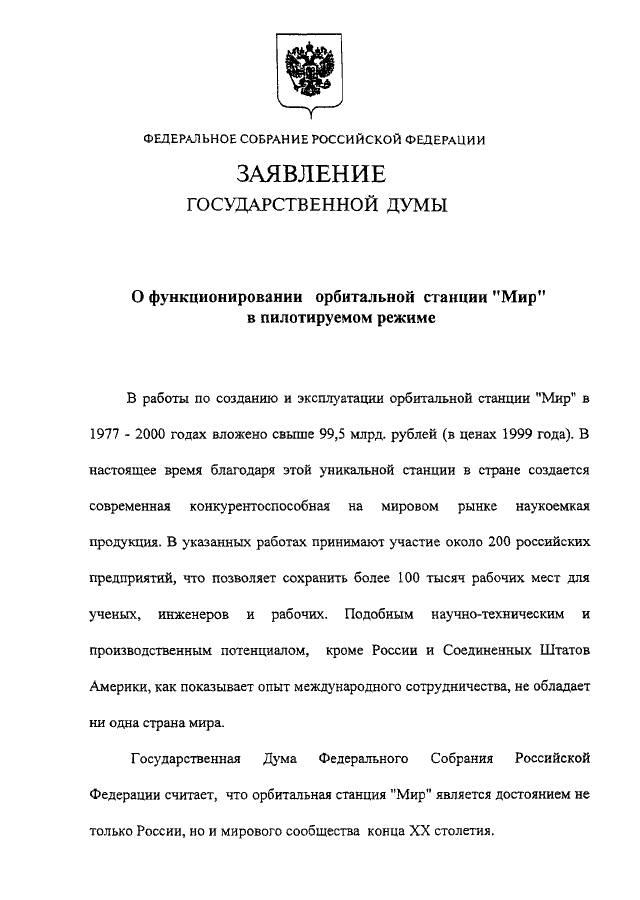 ФЕДЕРАЛЬНОЕ СОБРАНИЕ РОССИЙСКОЙ ФЕДЕРАЦИИ

ЗАЯВЛЕНИЕ
ГОСУДАРСТВЕННОЙ ДУМЫ

О функционировании орбитальной станции "Мир" в пилотируемом режиме

В работы по созданию и эксплуатации орбитальной станции "Мир" в 1977 - 2000 годах вложено свыше 99,5 млрд. рублей (в ценах 1999 года). В настоящее время благодаря этой уникальной станции в стране создается современная конкурентоспособная на мировом рынке наукоемкая продукция. В указанных работах принимают участие около 200 российских предприятий, что позволяет сохранить более 100 тысяч рабочих мест для ученых, инженеров и рабочих. Подобным научно-техническим и производственным потенциалом, кроме России и Соединенных Штатов Америки, как показывает опыт международного сотрудничества, не обладает ни одна страна мира.

Государственная Дума Федерального Собрания Российской Федерации считает, что орбитальная станция "Мир" является достоянием не только России, но и мирового сообщества конца XX столетия.